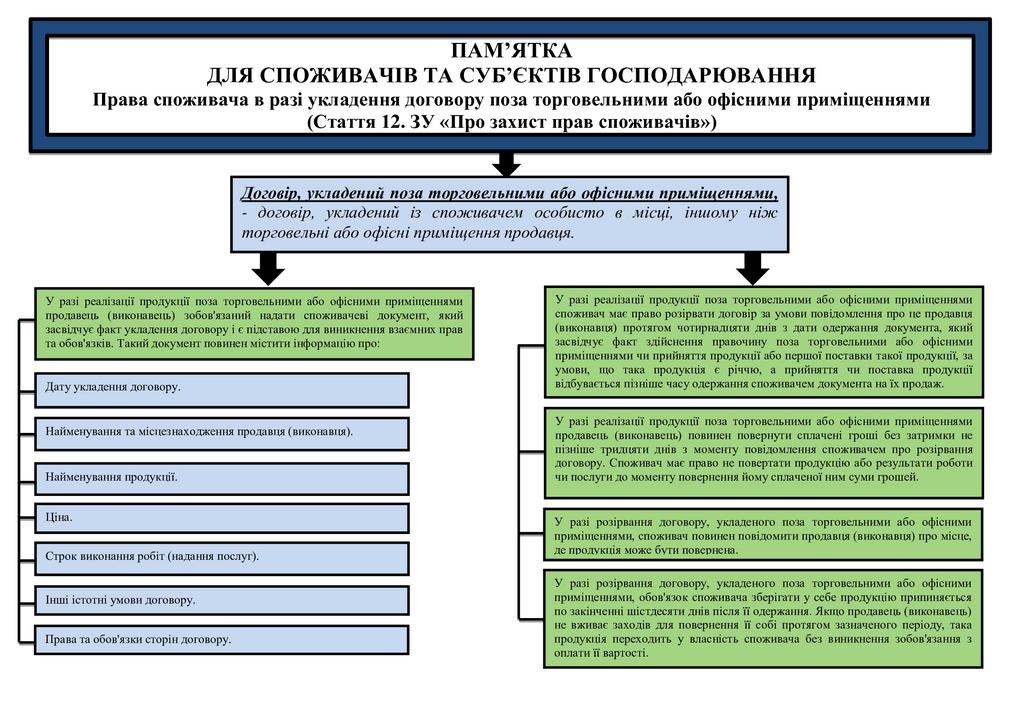 ПАМ'ЯТКА
ДЛЯ СПОЖИВАЧІВ ТА СУБ'ЄКТІВ ГОСПОДАРЮВАННЯ
Права споживача в разі укладення договору поза торговельними або офісними приміщеннями
(Стаття 12. ЗУ «Про захист прав споживачів»)

Договір, укладений поза торговельними або офісними приміщеннями, - договір, укладений із споживачем особисто в місці, іншому ніж торговельні або офісні приміщення продавця.

У разі реалізації продукції поза торговельними або офісними приміщеннями продавець (виконавець) зобов'язаний надати споживачеві документ, який засвідчує факт укладення договору і є підставою для виникнення взаємних прав та обов'язків. Такий документ повинен містити інформацію про:

Дату укладення договору.

Найменування та місцезнаходження продавця (виконавця).

Найменування продукції.

Ціна.

Строк виконання робіт (надання послуг).

Інші істотні умови договору.

Права та обов'язки сторін договору.

У разі реалізації продукції поза торговельними або офісними приміщеннями споживач має право розірвати договір за умови повідомлення про це продавця (виконавця) протягом чотирнадцяти днів з дати одержання документа, який засвідчує факт здійснення правочину поза торговельними або офісними приміщеннями чи прийняття продукції або першої поставки такої продукції, за умови, що така продукція є річчю, а прийняття чи поставка продукції відбувається пізніше часу одержання споживачем документа на їх продаж.

У разі реалізації продукції поза торговельними або офісними приміщеннями продавець (виконавець) повинен повернути сплачені гроші без затримки не пізніше тридцяти днів з моменту повідомлення споживачем про розірвання договору. Споживач має право не повертати продукцію або результати роботи чи послуги до моменту повернення йому сплаченої ним суми грошей.

У разі розірвання договору, укладеного поза торговельними або офісними приміщеннями, споживач повинен повідомити продавця (виконавця) про місце, де продукція може бути повернена.

У разі розірвання договору, укладеного поза торговельними або офісними приміщеннями, обов'язок споживача зберігати у себе продукцію припиняється по закінченні шістдесяти днів після її одержання. Якщо продавець (виконавець) не вживає заходів для повернення її собі протягом зазначеного періоду, така продукція переходить у власність споживача без виникнення зобов'язання з оплати її вартості.